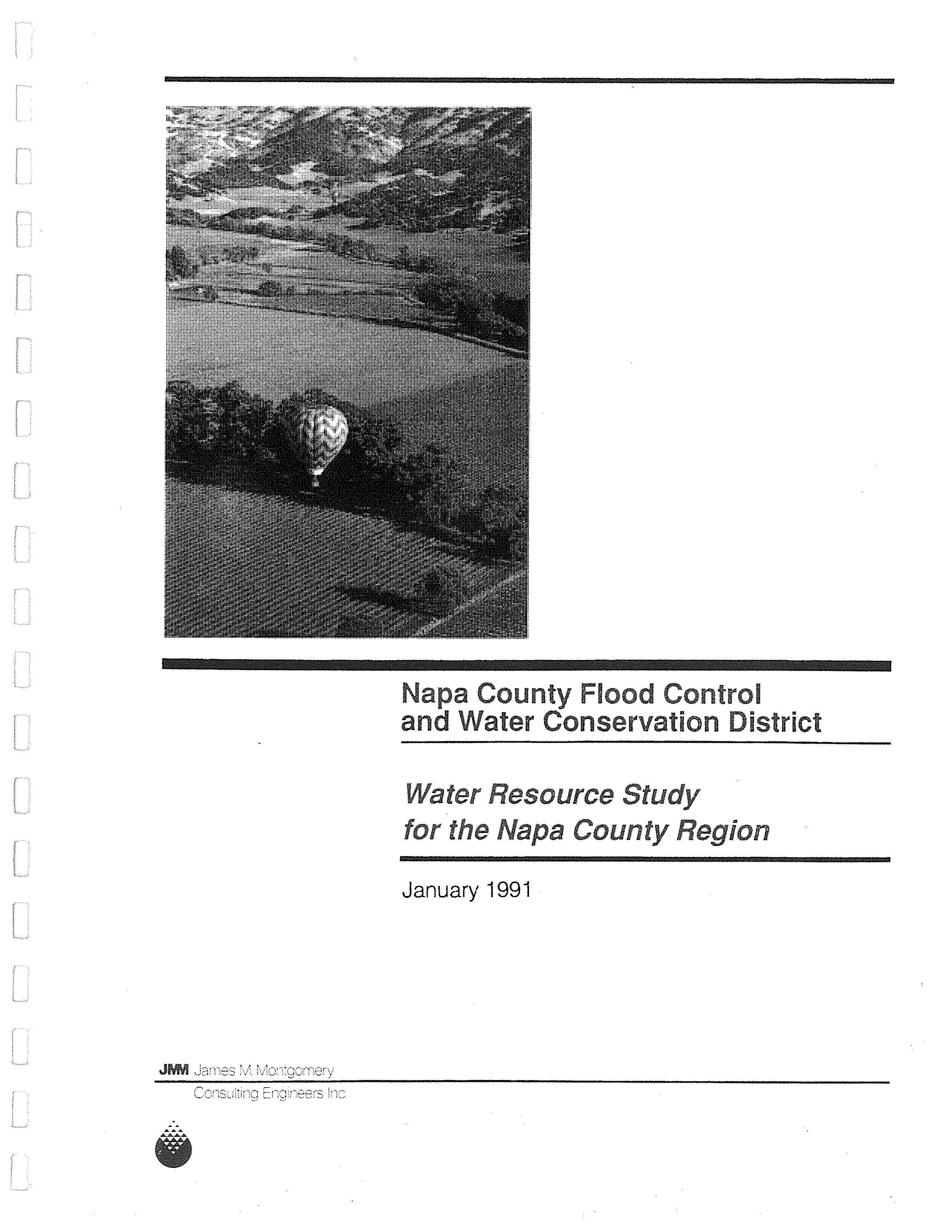 Napa County Flood Control and Water Conservation District

Water Resource Study for the Napa County Region

January 1991

JMM James M. Montgomery
Consulting Engineers Inc.